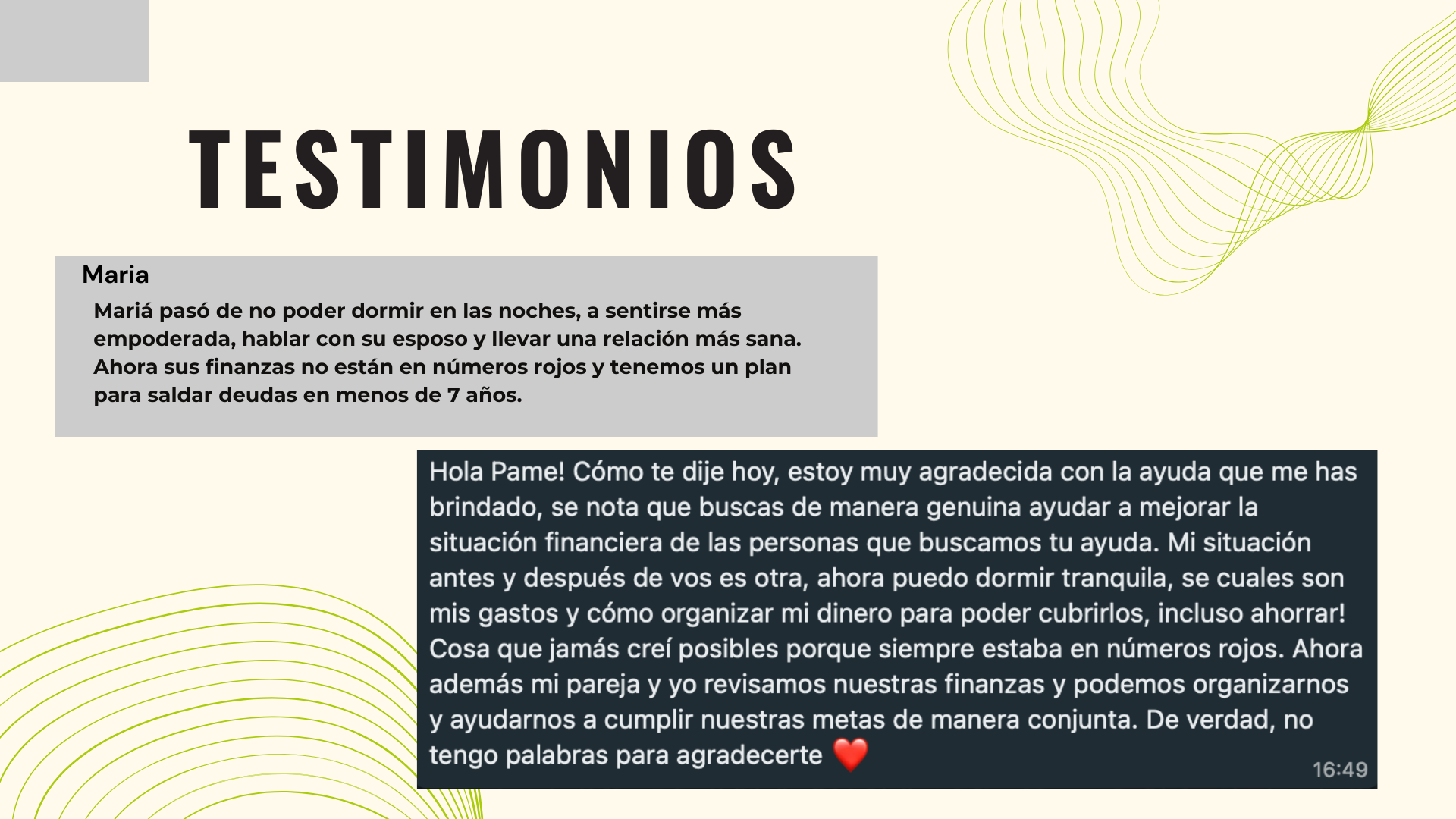 TESTIMONIOS

Maria

Mariá pasó de no poder dormir en las noches, a sentirse más empoderada, hablar con su esposo y llevar una relación más sana. Ahora sus finanzas no están en números rojos y tenemos un plan para saldar deudas en menos de 7 años.

Hola Pame! Cómo te dije hoy, estoy muy agradecida con la ayuda que me has brindado, se nota que buscas de manera genuina ayudar a mejorar la situación financiera de las personas que buscamos tu ayuda. Mi situación antes y después de vos es otra, ahora puedo dormir tranquila, se cuales son mis gastos y cómo organizar mi dinero para poder cubrirlos, incluso ahorrar! Cosa que jamás creí posibles porque siempre estaba en números rojos. Ahora además mi pareja y yo revisamos nuestras finanzas y podemos organizarnos y ayudarnos a cumplir nuestras metas de manera conjunta. De verdad, no tengo palabras para agradecerte ❤️

16:49